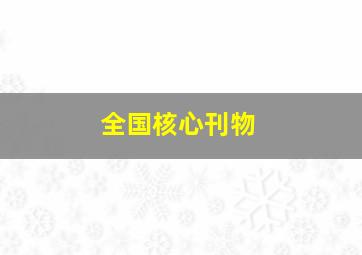 全国核心刊物